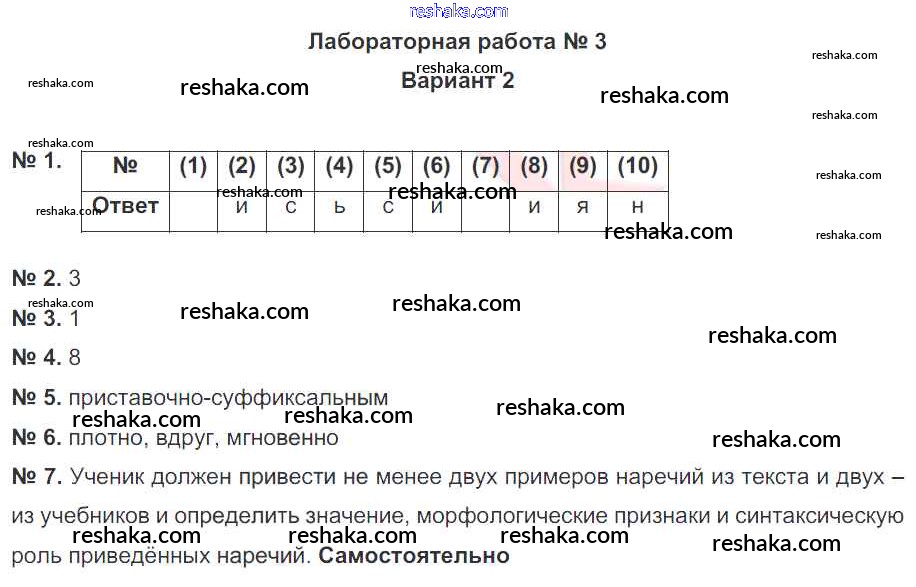 Лабораторная работа № 3

Вариант 2

№ 1.

| № | (1) | (2) | (3) | (4) | (5) | (6) | (7) | (8) | (9) | (10) |
|---|---|---|---|---|---|---|---|---|---|---|
| Ответ |  | и | с | ь | с | и |  | и | я | н |

№ 2. 3

№ 3. 1

№ 4. 8

№ 5. приставочно-суффиксальным

№ 6. плотно, вдруг, мгновенно

№ 7. Ученик должен привести не менее двух примеров наречий из текста и двух – из учебников и определить значение, морфологические признаки и синтаксическую роль приведённых наречий. Самостоятельно

reshaka.com